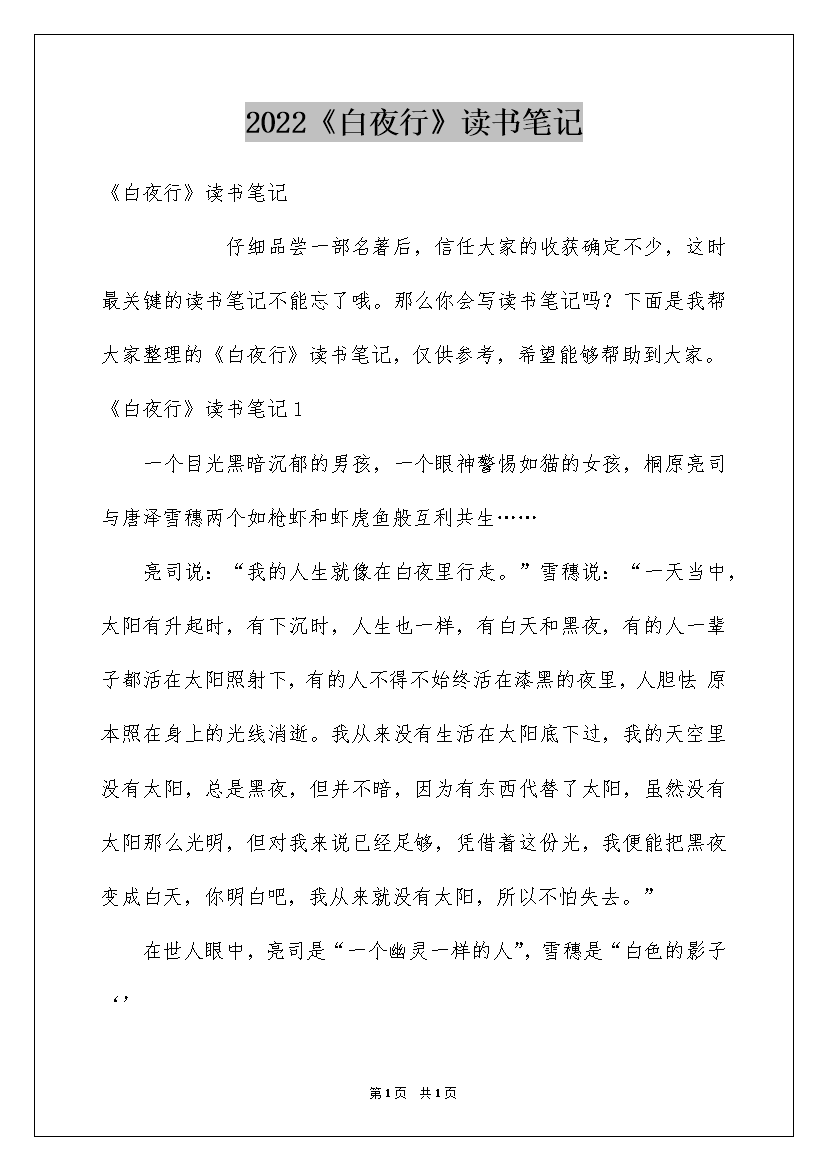 2022《白夜行》读书笔记

《白夜行》读书笔记

仔细品尝一部名著后，信任大家的收获确定不少，这时最关键的读书笔记不能忘了哦。那么你会写读书笔记吗？下面是我帮大家整理的《白夜行》读书笔记，仅供参考，希望能够帮助到大家。

《白夜行》读书笔记1

一个目光黑暗沉郁的男孩，一个眼神警惕如猫的女孩，桐原亮司与唐泽雪穗两个如枪虾和虾虎鱼般互利共生……

亮司说：“我的人生就像在白夜里行走。”雪穗说：“一天当中，太阳有升起时，有下沉时，人生也一样，有白天和黑夜，有的人一辈子都活在太阳照射下，有的人不得不始终活在漆黑的夜里，人胆怯 原本照在身上的光线消逝。我从来没有生活在太阳底下过，我的天空里没有太阳，总是黑夜，但并不暗，因为有东西代替了太阳，虽然没有太阳那么光明，但对我来说已经足够，凭借着这份光，我便能把黑夜变成白天，你明白吧，我从来就没有太阳，所以不怕失去。”

在世人眼中，亮司是“一个幽灵一样的人”，雪穗是“白色的影子‘’

第1页 共1页